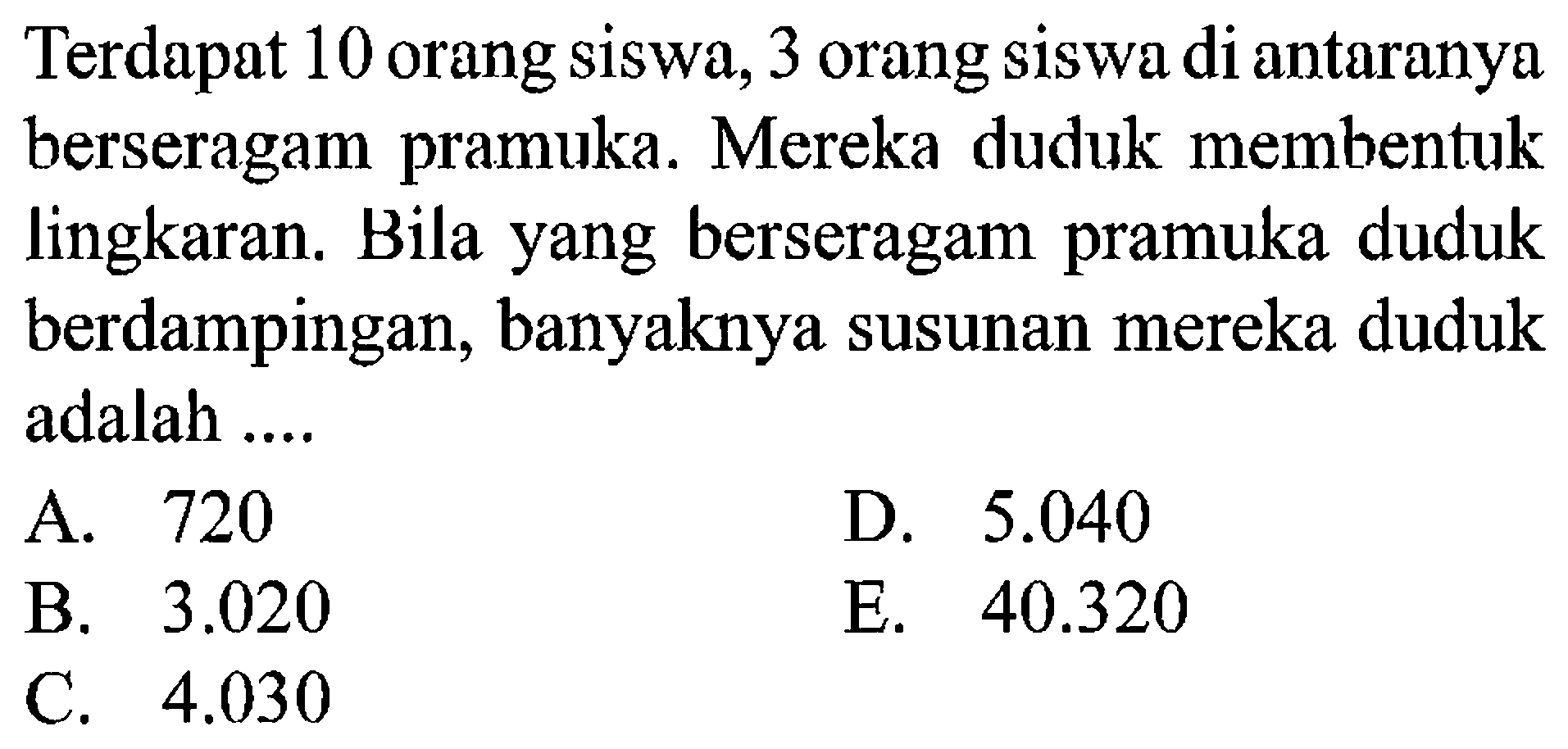 Terdapat 10 orang siswa, 3 orang siswa di antaranya berseragam pramuka. Mereka duduk membentuk lingkaran. Bila yang berseragam pramuka duduk berdampingan, banyaknya susunan mereka duduk adalah ....

A. 720
B. 3.020
C. 4.030
D. 5.040
E. 40.320